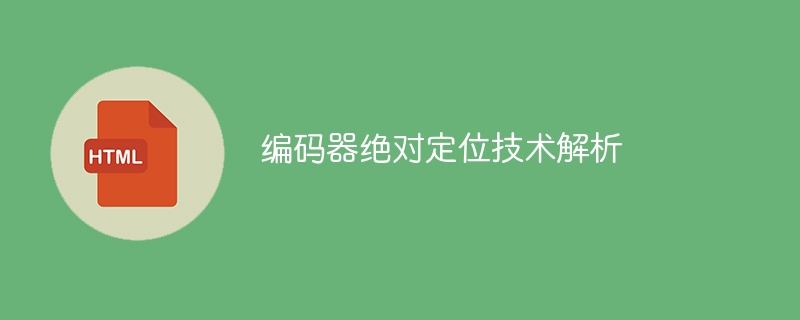 HTML

编码器绝对定位技术解析